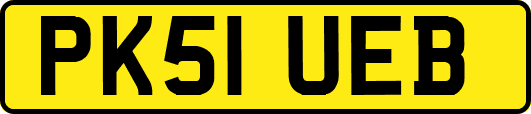 PK51 UEB